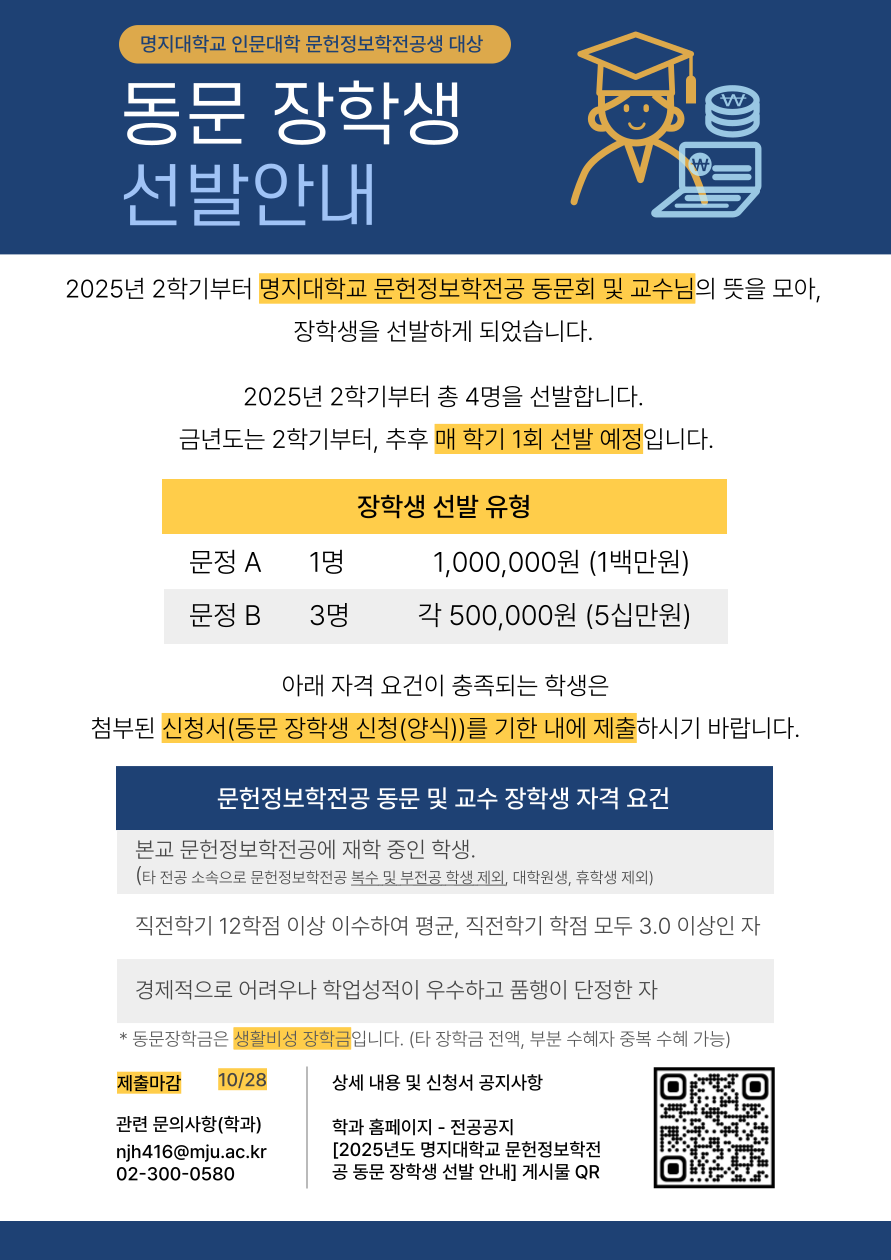 명지대학교 인문대학 문헌정보학전공생 대상

동문 장학생
선발안내

2025년 2학기부터 명지대학교 문헌정보학전공 동문회 및 교수님의 뜻을 모아, 장학생을 선발하게 되었습니다.

2025년 2학기부터 총 4명을 선발합니다.
금년도는 2학기부터, 추후 매 학기 1회 선발 예정입니다.

| 장학생 선발 유형 | | |
|---|---|---|
| 문정 A | 1명 | 1,000,000원 (1백만원) |
| 문정 B | 3명 | 각 500,000원 (5십만원) |

아래 자격 요건이 충족되는 학생은
첨부된 신청서(동문 장학생 신청(양식))를 기한 내에 제출하시기 바랍니다.

문헌정보학전공 동문 및 교수 장학생 자격 요건

본교 문헌정보학전공에 재학 중인 학생.
(타 전공 소속으로 문헌정보학전공 복수 및 부전공 학생 제외, 대학원생, 휴학생 제외)

직전학기 12학점 이상 이수하여 평균, 직전학기 학점 모두 3.0 이상인 자

경제적으로 어려우나 학업성적이 우수하고 품행이 단정한 자

* 동문장학금은 생활비성 장학금입니다. (타 장학금 전액, 부분 수혜자 중복 수혜 가능)

제출마감 10/28

관련 문의사항(학과)
njh416@mju.ac.kr
02-300-0580

상세 내용 및 신청서 공지사항

학과 홈페이지 - 전공공지
[2025년도 명지대학교 문헌정보학전공 동문 장학생 선발 안내] 게시물 QR